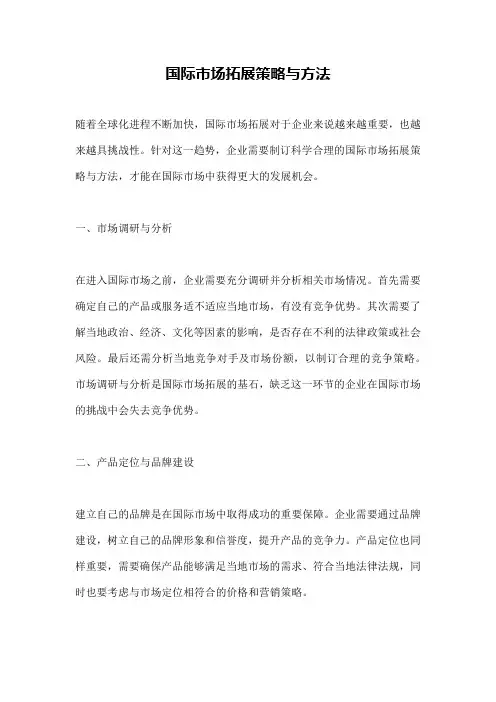 国际市场拓展策略与方法

随着全球化进程不断加快，国际市场拓展对于企业来说越来越重要，也越来越具挑战性。针对这一趋势，企业需要制订科学合理的国际市场拓展策略与方法，才能在国际市场中获得更大的发展机会。

一、市场调研与分析

在进入国际市场之前，企业需要充分调研并分析相关市场情况。首先需要确定自己的产品或服务适不适应当地市场，有没有竞争优势。其次需要了解当地政治、经济、文化等因素的影响，是否存在不利的法律政策或社会风险。最后还需分析当地竞争对手及市场份额，以制订合理的竞争策略。市场调研与分析是国际市场拓展的基石，缺乏这一环节的企业在国际市场的挑战中会失去竞争优势。

二、产品定位与品牌建设

建立自己的品牌是在国际市场中取得成功的重要保障。企业需要通过品牌建设，树立自己的品牌形象和信誉度，提升产品的竞争力。产品定位也同样重要，需要确保产品能够满足当地市场的需求、符合当地法律法规，同时也要考虑与市场定位相符合的价格和营销策略。